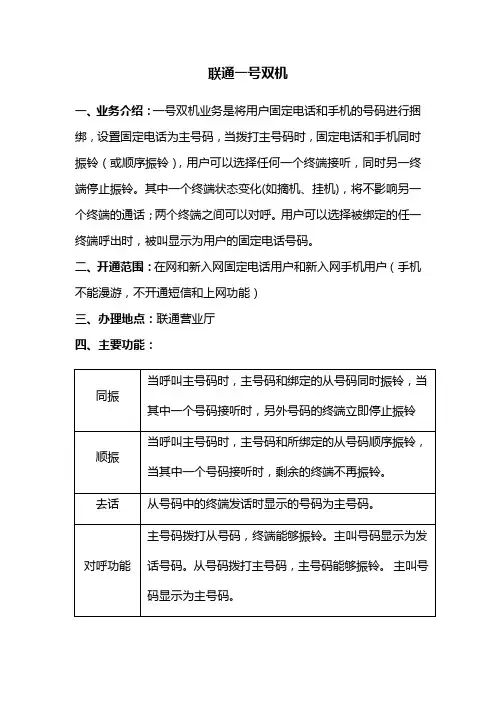 联通一号双机

一、业务介绍：一号双机业务是将用户固定电话和手机的号码进行捆绑，设置固定电话为主号码，当拨打主号码时，固定电话和手机同时振铃（或顺序振铃），用户可以选择任何一个终端接听，同时另一终端停止振铃。其中一个终端状态变化(如摘机、挂机)，将不影响另一个终端的通话；两个终端之间可以对呼。用户可以选择被绑定的任一终端呼出时，被叫显示为用户的固定电话号码。

二、开通范围：在网和新入网固定电话用户和新入网手机用户（手机不能漫游，不开通短信和上网功能）

三、办理地点：联通营业厅

四、主要功能：

| 同振 | 当呼叫主号码时，主号码和绑定的从号码同时振铃，当其中一个号码接听时，另外号码的终端立即停止振铃 |
|---|---|
| 顺振 | 当呼叫主号码时，主号码和所绑定的从号码顺序振铃，当其中一个号码接听时，剩余的终端不再振铃。 |
| 去话 | 从号码中的终端发话时显示的号码为主号码。 |
| 对呼功能 | 主号码拨打从号码，终端能够振铃。主叫号码显示为发话号码。从号码拨打主号码，主号码能够振铃。 主叫号码显示为主号码。 |